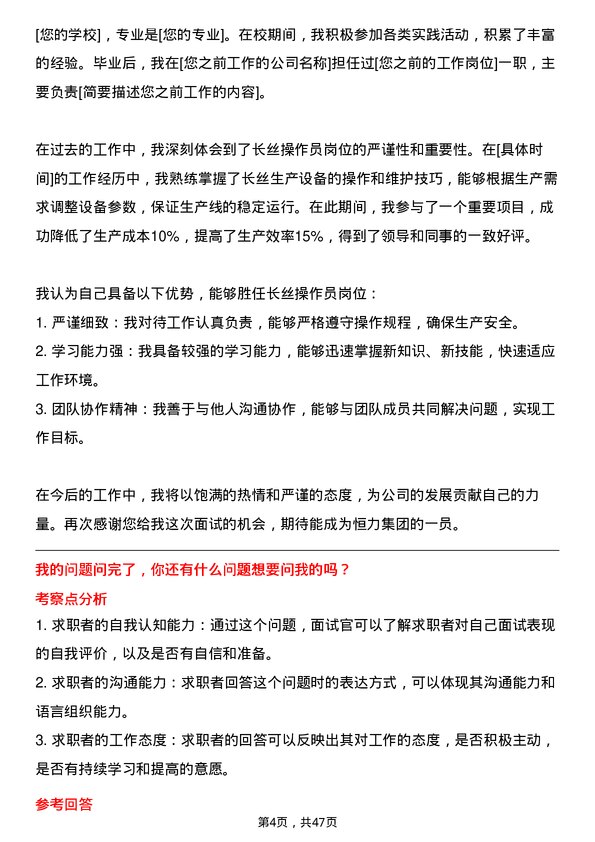 [您的学校]，专业是[您的专业]。在校期间，我积极参加各类实践活动，积累了丰富的经验。毕业后，我在[您之前工作的公司名称]担任过[您之前的工作岗位]一职，主要负责[简要描述您之前工作的内容]。

在过去的工作中，我深刻体会到了长丝操作员岗位的严谨性和重要性。在[具体时间]的工作经历中，我熟练掌握了长丝生产设备的操作和维护技巧，能够根据生产需求调整设备参数，保证生产线的稳定运行。在此期间，我参与了一个重要项目，成功降低了生产成本10%，提高了生产效率15%，得到了领导和同事的一致好评。

我认为自己具备以下优势，能够胜任长丝操作员岗位：
1. 严谨细致：我对待工作认真负责，能够严格遵守操作规程，确保生产安全。
2. 学习能力强：我具备较强的学习能力，能够迅速掌握新知识、新技能，快速适应工作环境。
3. 团队协作精神：我善于与他人沟通协作，能够与团队成员共同解决问题，实现工作目标。

在今后的工作中，我将以饱满的热情和严谨的态度，为公司的发展贡献自己的力量。再次感谢您给我这次面试的机会，期待能成为恒力集团的一员。

我的问题问完了，你还有什么问题想要问我的吗？
考察点分析
1. 求职者的自我认知能力：通过这个问题，面试官可以了解求职者对自己面试表现的自我评价，以及是否有自信和准备。
2. 求职者的沟通能力：求职者回答这个问题时的表达方式，可以体现其沟通能力和语言组织能力。
3. 求职者的工作态度：求职者的回答可以反映出其对工作的态度，是否积极主动，是否有持续学习和提高的意愿。

参考回答

第4页，共47页